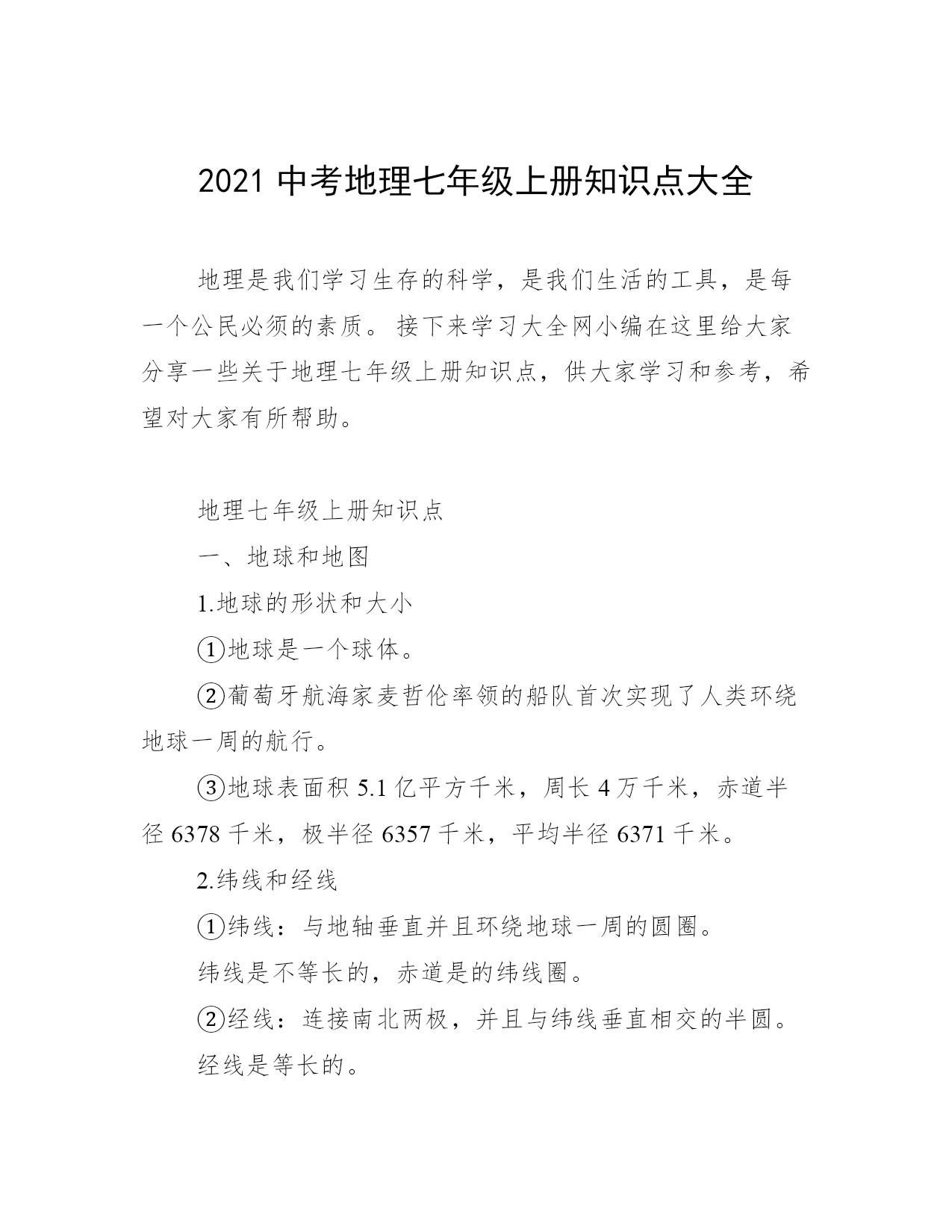 2021 中考地理七年级上册知识点大全

地理是我们学习生存的科学，是我们生活的工具，是每一个公民必须的素质。接下来学习大全网小编在这里给大家分享一些关于地理七年级上册知识点，供大家学习和参考，希望对大家有所帮助。

地理七年级上册知识点

一、地球和地图

1.地球的形状和大小

①地球是一个球体。

②葡萄牙航海家麦哲伦率领的船队首次实现了人类环绕地球一周的航行。

③地球表面积 5.1 亿平方千米，周长 4 万千米，赤道半径 6378 千米，极半径 6357 千米，平均半径 6371 千米。

2.纬线和经线

①纬线：与地轴垂直并且环绕地球一周的圆圈。

纬线是不等长的，赤道是的纬线圈。

②经线：连接南北两极，并且与纬线垂直相交的半圆。

经线是等长的。